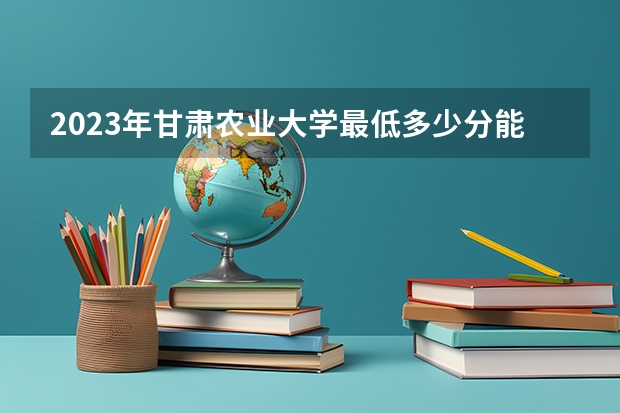 2023年甘肃农业大学最低多少分能